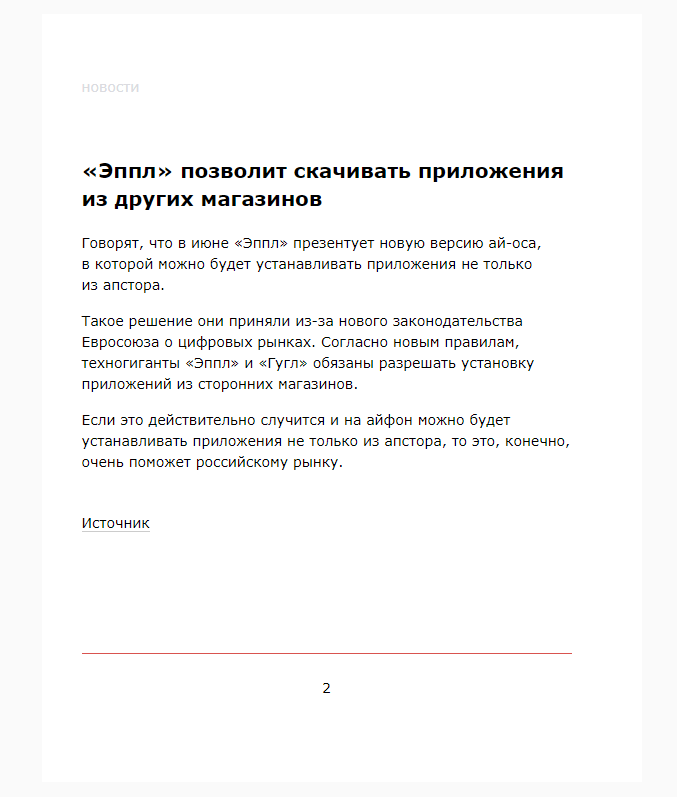 НОВОСТИ

«Эппл» позволит скачивать приложения из других магазинов

Говорят, что в июне «Эппл» презентует новую версию ай-оса, в которой можно будет устанавливать приложения не только из апстора.

Такое решение они приняли из-за нового законодательства Евросоюза о цифровых рынках. Согласно новым правилам, техногиганты «Эппл» и «Гугл» обязаны разрешать установку приложений из сторонних магазинов.

Если это действительно случится и на айфон можно будет устанавливать приложения не только из апстора, то это, конечно, очень поможет российскому рынку.

Источник

2